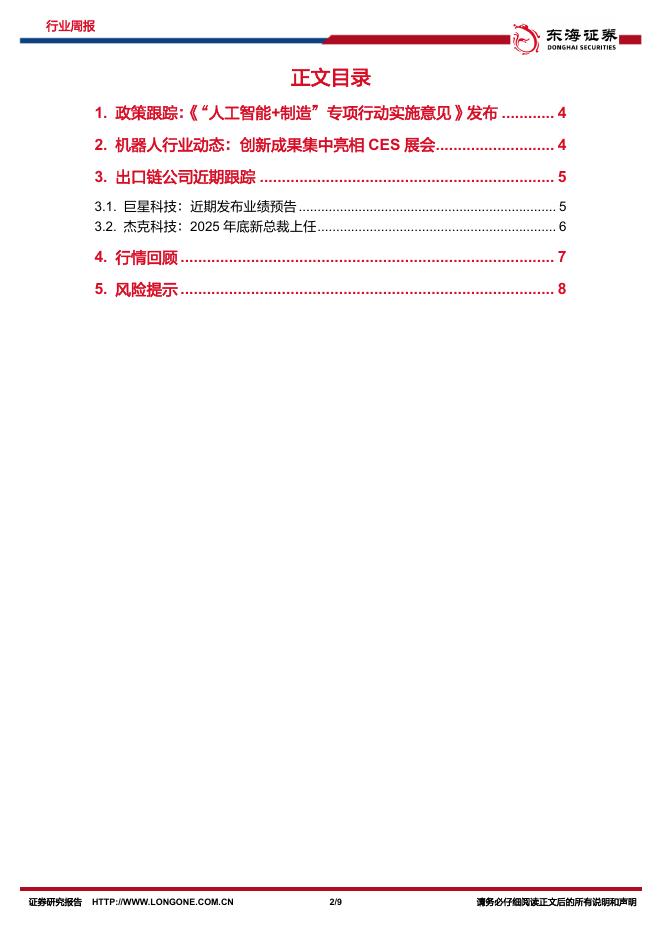 行业周报

东海证券
DONGHAI SECURITIES

正文目录

1. 政策跟踪:《“人工智能+制造”专项行动实施意见》发布 4

2. 机器人行业动态:创新成果集中亮相CES展会 4

3. 出口链公司近期跟踪 5

3.1. 巨星科技:近期发布业绩预告 5

3.2. 杰克科技:2025年底新总裁上任 6

4. 行情回顾 7

5. 风险提示 8

证券研究报告 HTTP://WWW.LONGONE.COM.CN 2/9 请务必仔细阅读正文后的所有说明和声明